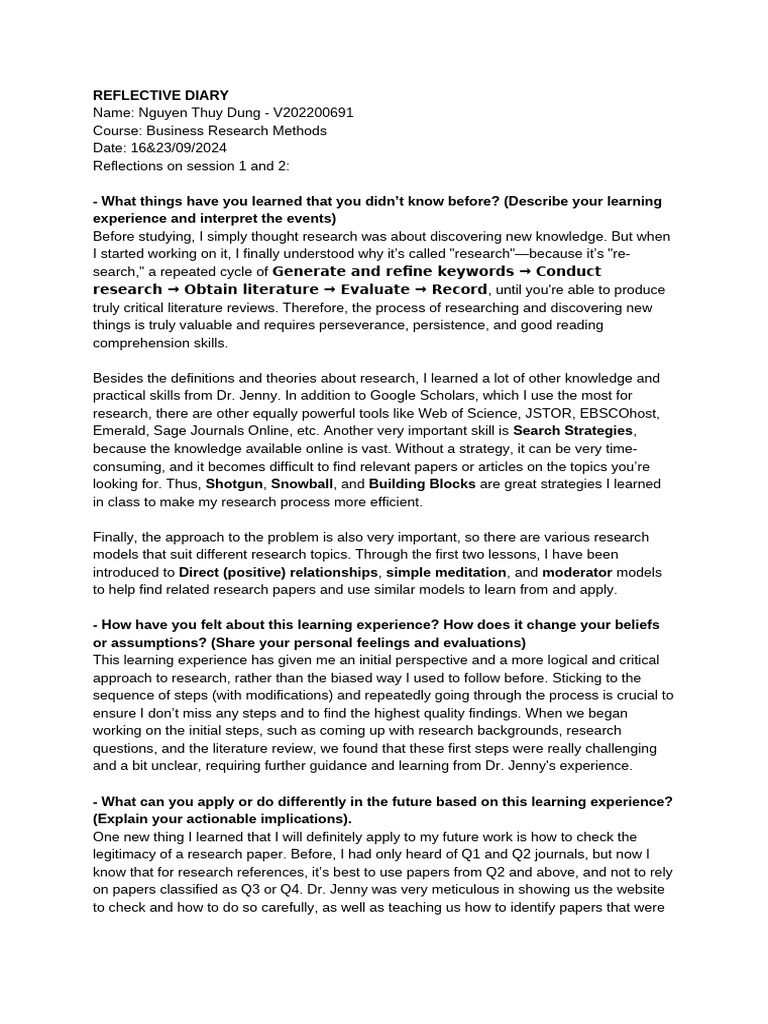 REFLECTIVE DIARY
Name: Nguyen Thuy Dung - V202200691
Course: Business Research Methods
Date: 16&23/09/2024
Reflections on session 1 and 2:

- What things have you learned that you didn't know before? (Describe your learning experience and interpret the events)
Before studying, I simply thought research was about discovering new knowledge. But when I started working on it, I finally understood why it's called "research"—because it's "re-search," a repeated cycle of Generate and refine keywords → Conduct research → Obtain literature → Evaluate → Record, until you're able to produce truly critical literature reviews. Therefore, the process of researching and discovering new things is truly valuable and requires perseverance, persistence, and good reading comprehension skills.

Besides the definitions and theories about research, I learned a lot of other knowledge and practical skills from Dr. Jenny. In addition to Google Scholars, which I use the most for research, there are other equally powerful tools like Web of Science, JSTOR, EBSCOhost, Emerald, Sage Journals Online, etc. Another very important skill is Search Strategies, because the knowledge available online is vast. Without a strategy, it can be very time-consuming, and it becomes difficult to find relevant papers or articles on the topics you're looking for. Thus, Shotgun, Snowball, and Building Blocks are great strategies I learned in class to make my research process more efficient.

Finally, the approach to the problem is also very important, so there are various research models that suit different research topics. Through the first two lessons, I have been introduced to Direct (positive) relationships, simple meditation, and moderator models to help find related research papers and use similar models to learn from and apply.

- How have you felt about this learning experience? How does it change your beliefs or assumptions? (Share your personal feelings and evaluations)
This learning experience has given me an initial perspective and a more logical and critical approach to research, rather than the biased way I used to follow before. Sticking to the sequence of steps (with modifications) and repeatedly going through the process is crucial to ensure I don't miss any steps and to find the highest quality findings. When we began working on the initial steps, such as coming up with research backgrounds, research questions, and the literature review, we found that these first steps were really challenging and a bit unclear, requiring further guidance and learning from Dr. Jenny's experience.

- What can you apply or do differently in the future based on this learning experience? (Explain your actionable implications).
One new thing I learned that I will definitely apply to my future work is how to check the legitimacy of a research paper. Before, I had only heard of Q1 and Q2 journals, but now I know that for research references, it's best to use papers from Q2 and above, and not to rely on papers classified as Q3 or Q4. Dr. Jenny was very meticulous in showing us the website to check and how to do so carefully, as well as teaching us how to identify papers that were